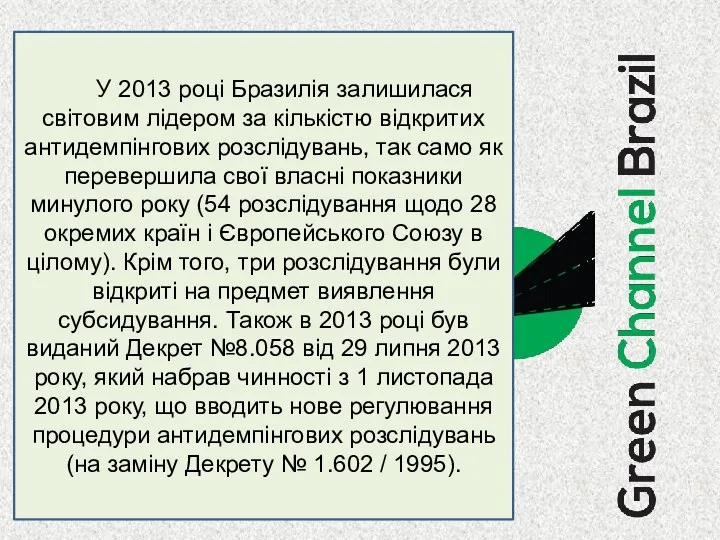 У 2013 році Бразилія залишилася світовим лідером за кількістю відкритих антидемпінгових розслідувань, так само як перевершила свої власні показники минулого року (54 розслідування щодо 28 окремих країн і Європейського Союзу в цілому). Крім того, три розслідування були відкриті на предмет виявлення субсидування. Також в 2013 році був виданий Декрет №8.058 від 29 липня 2013 року, який набрав чинності з 1 листопада 2013 року, що вводить нове регулювання процедури антидемпінгових розслідувань (на заміну Декрету № 1.602 / 1995).

Green Channel Brazil